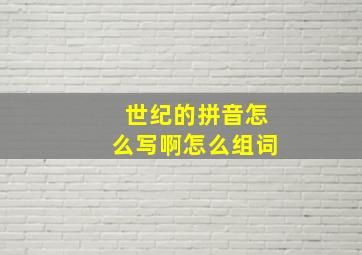 世纪的拼音怎么写啊怎么组词